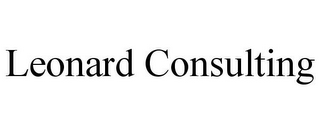 Leonard Consulting